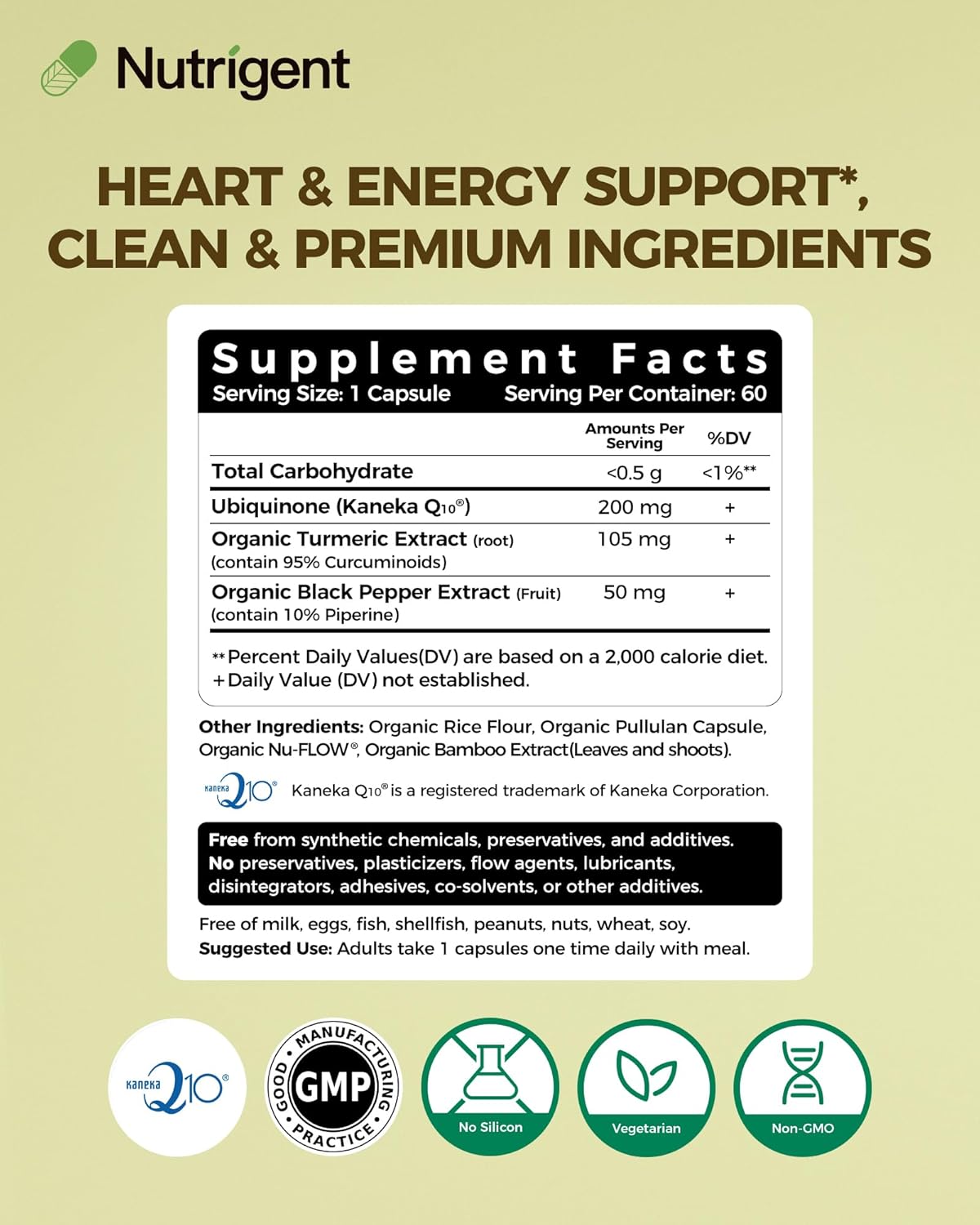 Nutrigent

HEART & ENERGY SUPPORT*, CLEAN & PREMIUM INGREDIENTS

Supplement Facts
Serving Size: 1 Capsule Serving Per Container: 60

| | Amounts Per Serving | %DV |
|---|---|---|
| Total Carbohydrate | <0.5 g | <1%** |
| Ubiquinone (Kaneka Q10®) | 200 mg | + |
| Organic Turmeric Extract (root) (contain 95% Curcuminoids) | 105 mg | + |
| Organic Black Pepper Extract (Fruit) (contain 10% Piperine) | 50 mg | + |

**Percent Daily Values(DV) are based on a 2,000 calorie diet.
+Daily Value (DV) not established.

Other Ingredients: Organic Rice Flour, Organic Pullulan Capsule, Organic Nu-FLOW®, Organic Bamboo Extract(Leaves and shoots).

Kaneka Q10® Kaneka Q10® is a registered trademark of Kaneka Corporation.

Free from synthetic chemicals, preservatives, and additives. No preservatives, plasticizers, flow agents, lubricants, disintegrators, adhesives, co-solvents, or other additives.

Free of milk, eggs, fish, shellfish, peanuts, nuts, wheat, soy.
Suggested Use: Adults take 1 capsules one time daily with meal.

Kaneka Q10®

GOOD MANUFACTURING PRACTICE GMP

No Silicon

Vegetarian

Non-GMO